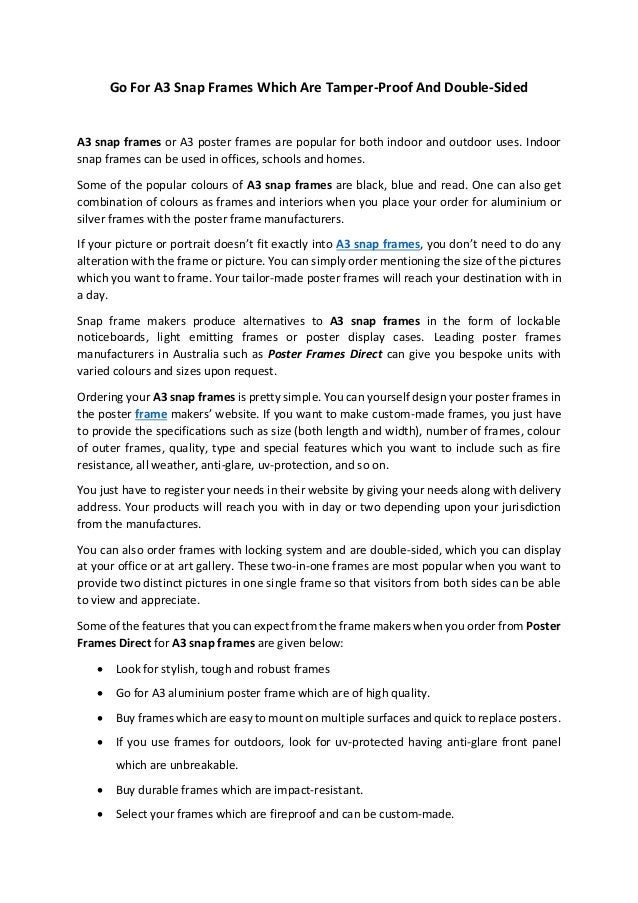 Go For A3 Snap Frames Which Are Tamper-Proof And Double-Sided

A3 snap frames or A3 poster frames are popular for both indoor and outdoor uses. Indoor snap frames can be used in offices, schools and homes.

Some of the popular colours of A3 snap frames are black, blue and read. One can also get combination of colours as frames and interiors when you place your order for aluminium or silver frames with the poster frame manufacturers.

If your picture or portrait doesn't fit exactly into A3 snap frames, you don't need to do any alteration with the frame or picture. You can simply order mentioning the size of the pictures which you want to frame. Your tailor-made poster frames will reach your destination with in a day.

Snap frame makers produce alternatives to A3 snap frames in the form of lockable noticeboards, light emitting frames or poster display cases. Leading poster frames manufacturers in Australia such as Poster Frames Direct can give you bespoke units with varied colours and sizes upon request.

Ordering your A3 snap frames is pretty simple. You can yourself design your poster frames in the poster frame makers' website. If you want to make custom-made frames, you just have to provide the specifications such as size (both length and width), number of frames, colour of outer frames, quality, type and special features which you want to include such as fire resistance, all weather, anti-glare, uv-protection, and so on.

You just have to register your needs in their website by giving your needs along with delivery address. Your products will reach you with in day or two depending upon your jurisdiction from the manufactures.

You can also order frames with locking system and are double-sided, which you can display at your office or at art gallery. These two-in-one frames are most popular when you want to provide two distinct pictures in one single frame so that visitors from both sides can be able to view and appreciate.

Some of the features that you can expect from the frame makers when you order from Poster Frames Direct for A3 snap frames are given below:

• Look for stylish, tough and robust frames
• Go for A3 aluminium poster frame which are of high quality.
• Buy frames which are easy to mount on multiple surfaces and quick to replace posters.
• If you use frames for outdoors, look for uv-protected having anti-glare front panel which are unbreakable.
• Buy durable frames which are impact-resistant.
• Select your frames which are fireproof and can be custom-made.